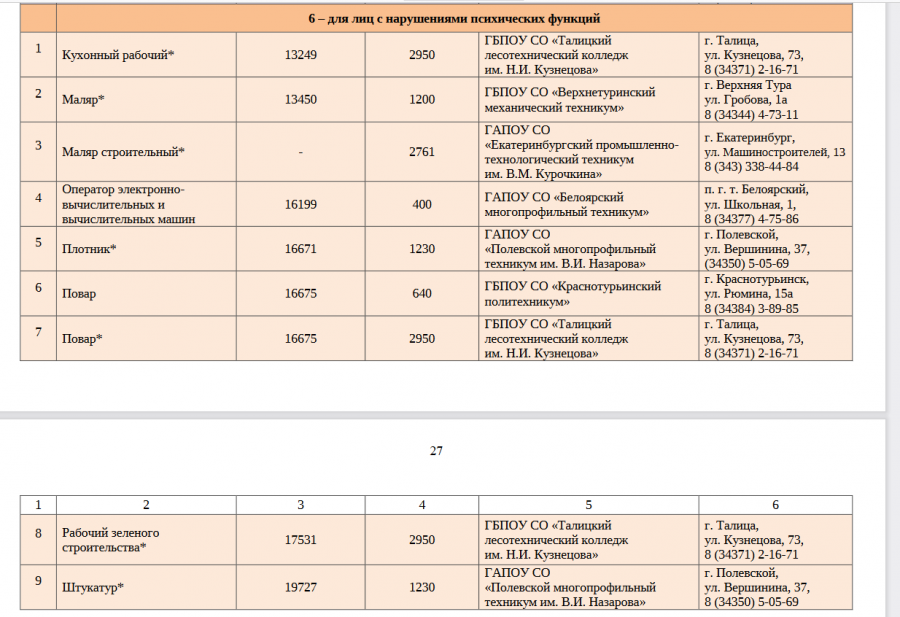 | | 6 – для лиц с нарушениями психических функций | | | | |
|---|---|---|---|---|---|
| 1 | Кухонный рабочий* | 13249 | 2950 | ГБПОУ СО «Талицкий лесотехнический колледж им. Н.И. Кузнецова» | г. Талица, ул. Кузнецова, 73, 8 (34371) 2-16-71 |
| 2 | Маляр* | 13450 | 1200 | ГБПОУ СО «Верхнетуринский механический техникум» | г. Верхняя Тура ул. Гробова, 1а 8 (34344) 4-73-11 |
| 3 | Маляр строительный* | - | 2761 | ГАПОУ СО «Екатеринбургский промышленно-технологический техникум им. В.М. Курочкина» | г. Екатеринбург, ул. Машиностроителей, 13 8 (343) 338-44-84 |
| 4 | Оператор электронно-вычислительных и вычислительных машин | 16199 | 400 | ГАПОУ СО «Белоярский многопрофильный техникум» | п. г. т. Белоярский, ул. Школьная, 1, 8 (34377) 4-75-86 |
| 5 | Плотник* | 16671 | 1230 | ГАПОУ СО «Полевской многопрофильный техникум им. В.И. Назарова» | г. Полевской, ул. Вершинина, 37, (34350) 5-05-69 |
| 6 | Повар | 16675 | 640 | ГБПОУ СО «Краснотурьинский политехникум» | г. Краснотурьинск, ул. Рюмина, 15а 8 (34384) 3-89-85 |
| 7 | Повар* | 16675 | 2950 | ГБПОУ СО «Талицкий лесотехнический колледж им. Н.И. Кузнецова» | г. Талица, ул. Кузнецова, 73, 8 (34371) 2-16-71 |

27

| 1 | 2 | 3 | 4 | 5 | 6 |
|---|---|---|---|---|---|
| 8 | Рабочий зеленого строительства* | 17531 | 2950 | ГБПОУ СО «Талицкий лесотехнический колледж им. Н.И. Кузнецова» | г. Талица, ул. Кузнецова, 73, 8 (34371) 2-16-71 |
| 9 | Штукатур* | 19727 | 1230 | ГАПОУ СО «Полевской многопрофильный техникум им. В.И. Назарова» | г. Полевской, ул. Вершинина, 37, 8 (34350) 5-05-69 |